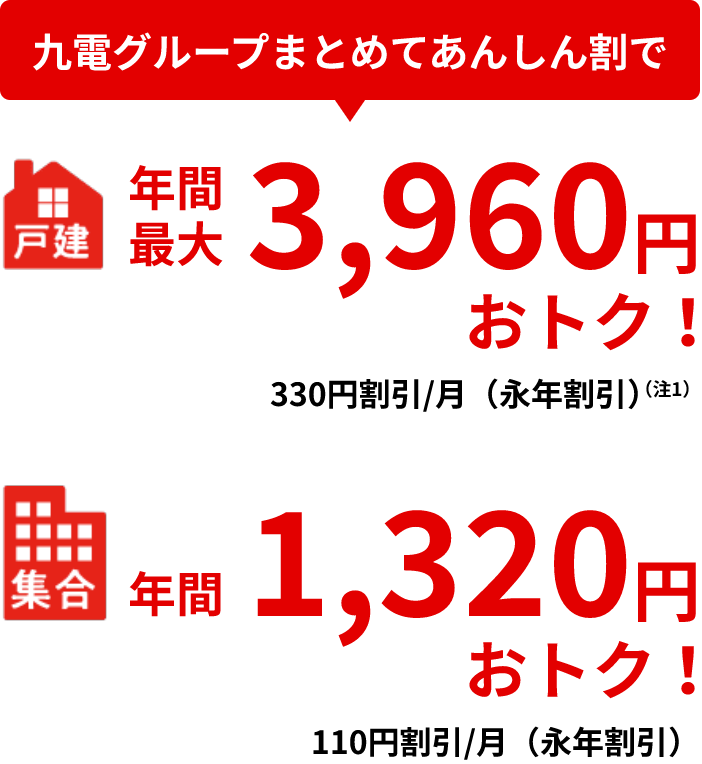 九電グループまとめてあんしん割で

戸建

年間最大 3,960円 おトク！

330円割引/月（永年割引）（注1）

集合

年間 1,320円 おトク！

110円割引/月（永年割引）